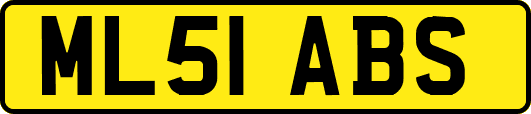 ML51 ABS